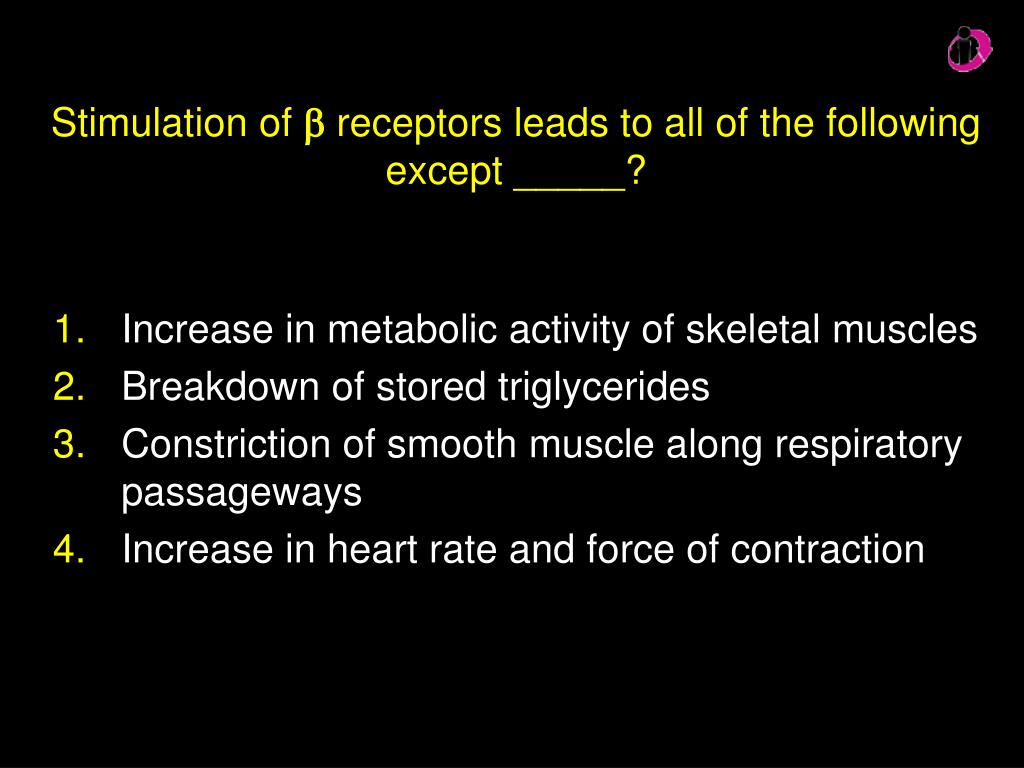 Stimulation of β receptors leads to all of the following except _____?

1. Increase in metabolic activity of skeletal muscles
2. Breakdown of stored triglycerides
3. Constriction of smooth muscle along respiratory passageways
4. Increase in heart rate and force of contraction